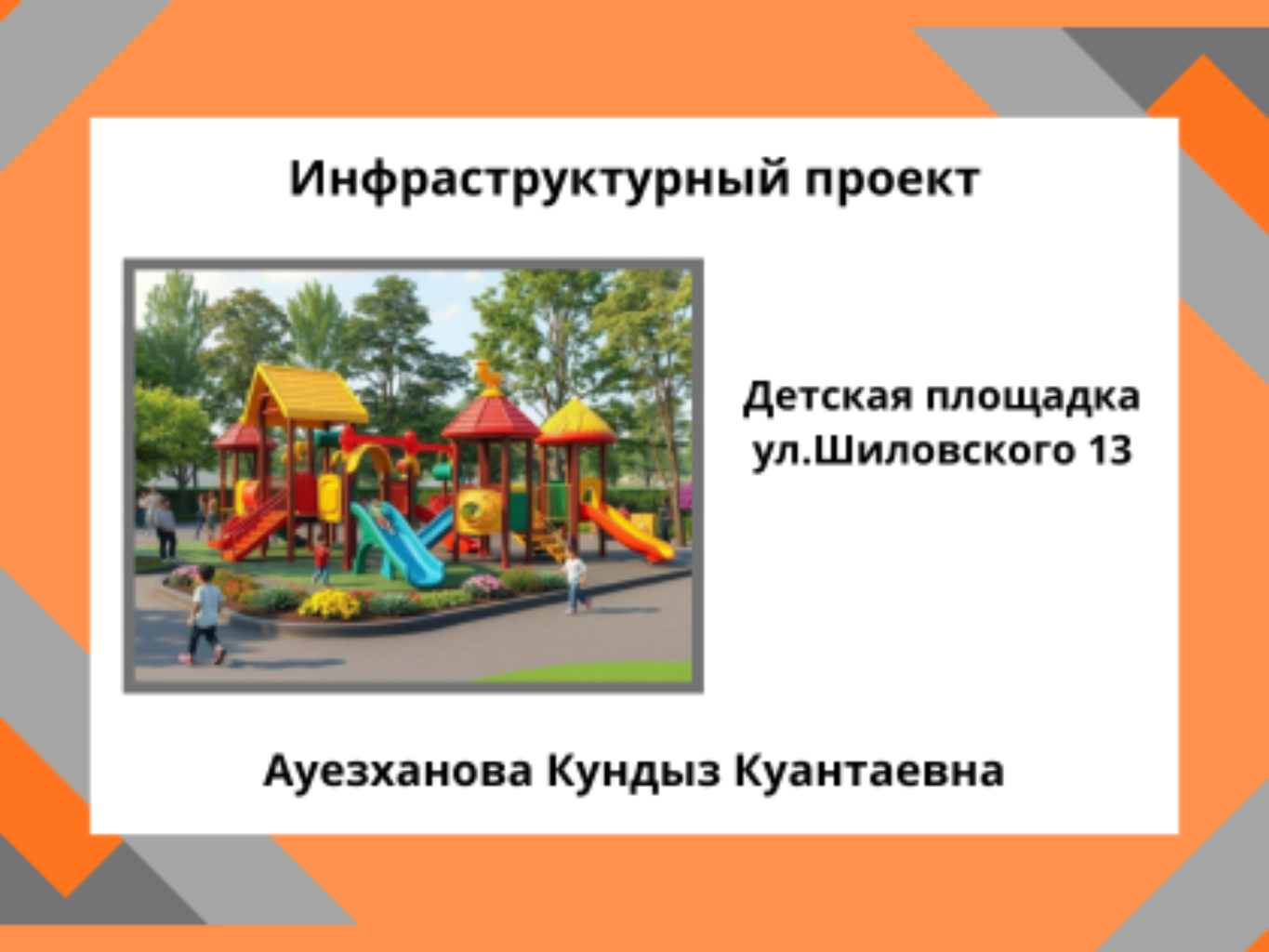 Инфраструктурный проект

Детская площадка
ул.Шиловского 13

Ауезханова Кундыз Куантаевна